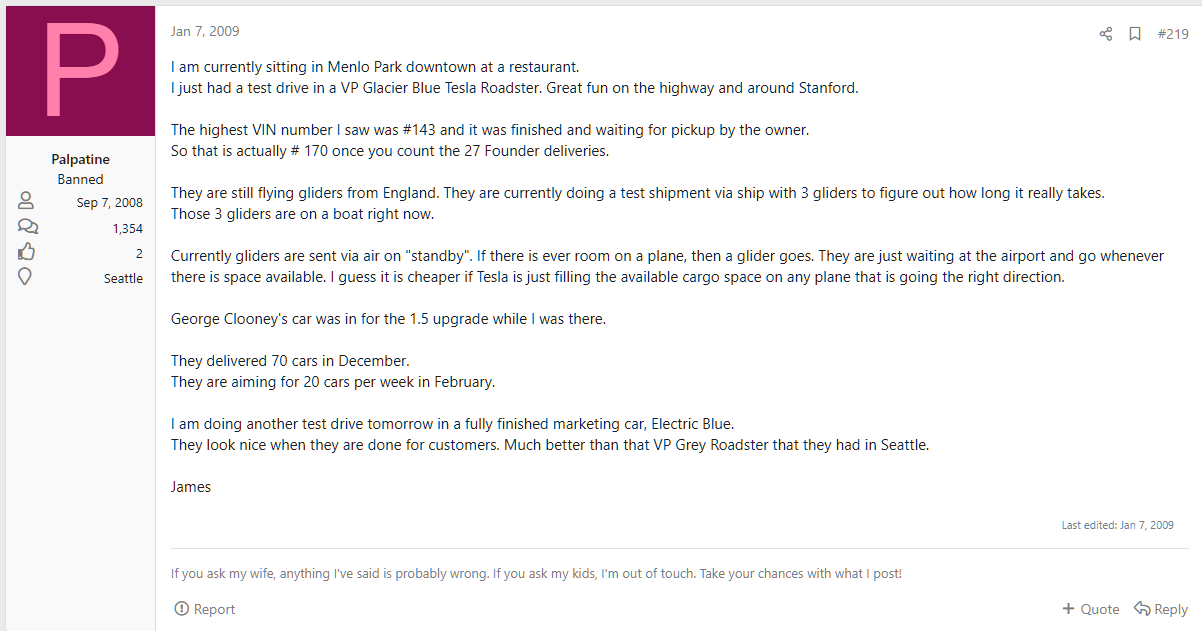 P

Palpatine
Banned
Sep 7, 2008
1,354
2
Seattle

Jan 7, 2009

#219

I am currently sitting in Menlo Park downtown at a restaurant.
I just had a test drive in a VP Glacier Blue Tesla Roadster. Great fun on the highway and around Stanford.

The highest VIN number I saw was #143 and it was finished and waiting for pickup by the owner.
So that is actually # 170 once you count the 27 Founder deliveries.

They are still flying gliders from England. They are currently doing a test shipment via ship with 3 gliders to figure out how long it really takes.
Those 3 gliders are on a boat right now.

Currently gliders are sent via air on "standby". If there is ever room on a plane, then a glider goes. They are just waiting at the airport and go whenever there is space available. I guess it is cheaper if Tesla is just filling the available cargo space on any plane that is going the right direction.

George Clooney's car was in for the 1.5 upgrade while I was there.

They delivered 70 cars in December.
They are aiming for 20 cars per week in February.

I am doing another test drive tomorrow in a fully finished marketing car, Electric Blue.
They look nice when they are done for customers. Much better than that VP Grey Roadster that they had in Seattle.

James

Last edited: Jan 7, 2009

If you ask my wife, anything I've said is probably wrong. If you ask my kids, I'm out of touch. Take your chances with what I post!

Report

Quote
Reply